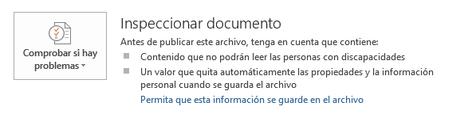 Comprobar si hay problemas

Inspeccionar documento

Antes de publicar este archivo, tenga en cuenta que contiene:

Contenido que no podrán leer las personas con discapacidades

Un valor que quita automáticamente las propiedades y la información personal cuando se guarda el archivo

Permita que esta información se guarde en el archivo